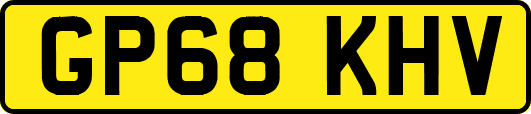 GP68 KHV